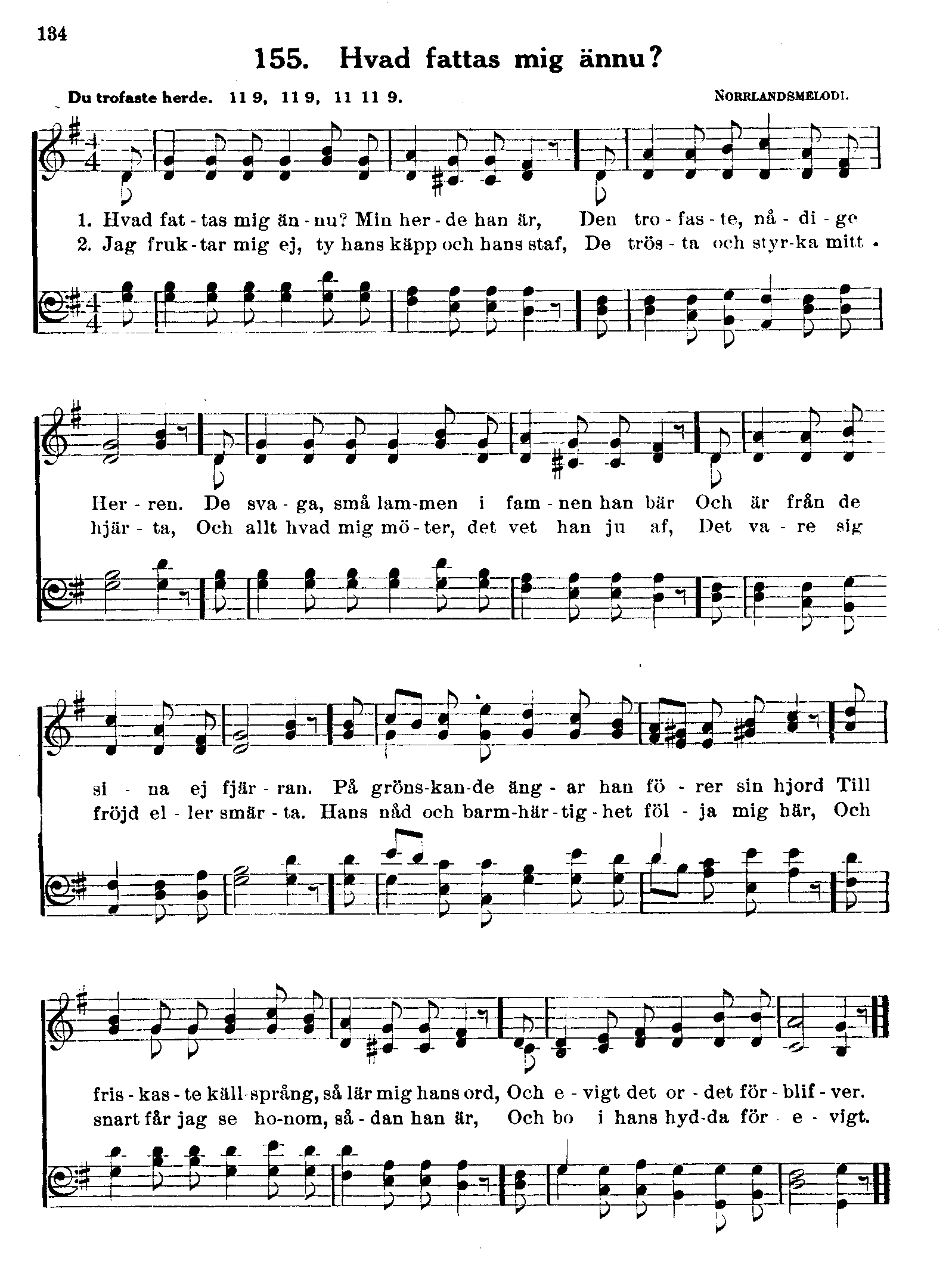 134

155. Hvad fattas mig ännu?

Du trofaste herde. 11 9, 11 9, 11 11 9.

NORRLANDSMELODI.

1. Hvad fat - tas mig än - nu? Min her - de han är, Den tro - fas - te, nå - di - ge
2. Jag fruk - tar mig ej, ty hans käpp och hans staf, De trös - ta och styr - ka mitt

Her - ren. De sva - ga, små lam - men i fam - nen han bär Och är från de
hjär - ta, Och allt hvad mig mö - ter, det vet han ju af, Det va - re sig

si - na ej fjär - ran. På gröns - kan - de äng - ar han fö - rer sin hjord Till
fröjd el - ler smär - ta. Hans nåd och barm - här - tig - het föl - ja mig här, Och

fris - kas - te käll - språng, så lär mig hans ord, Och e - vigt det or - det för - blif - ver.
snart får jag se ho - nom, så - dan han är, Och bo i hans hyd - da för - e - vigt.